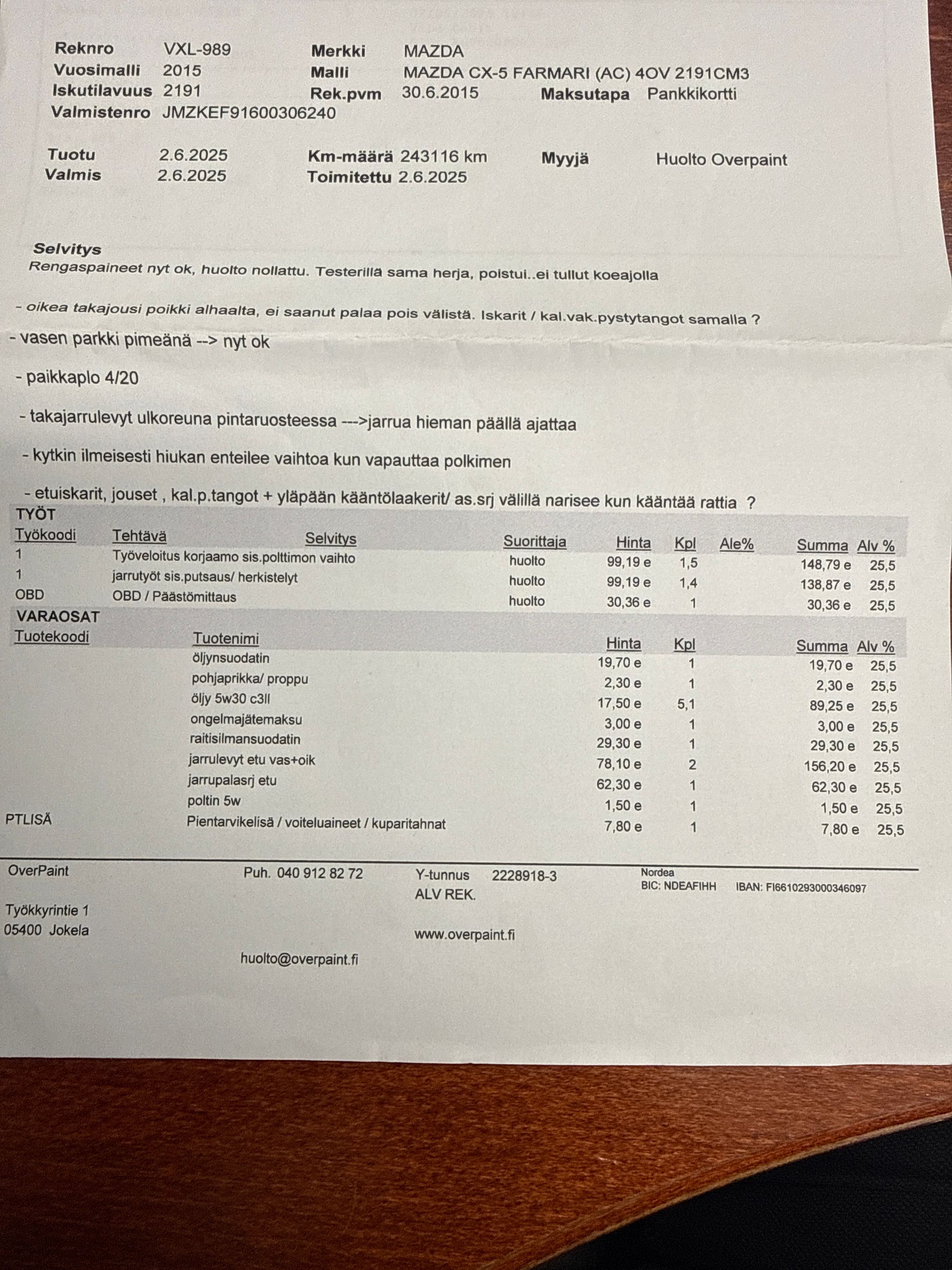 Reknro VXL-989
Vuosimalli 2015
Iskutilavuus 2191
Valmistenro JMZKEF91600306240

Merkki MAZDA
Malli MAZDA CX-5 FARMARI (AC) 4OV 2191CM3
Rek.pvm 30.6.2015
Maksutapa Pankkikortti

Tuotu 2.6.2025
Valmis 2.6.2025
Km-määrä 243116 km
Toimitettu 2.6.2025
Myyjä Huolto Overpaint

Selvitys
Rengaspaineet nyt ok, huolto nollattu. Testerillä sama herja, poistui..ei tullut koeajolla

- oikea takajousi poikki alhaalta, ei saanut palaa pois välistä. Iskarit / kal.vak.pystytangot samalla ?

- vasen parkki pimeänä --> nyt ok

- paikkaplo 4/20

- takajarrulevyt ulkoreuna pintaruosteessa --->jarrua hieman päällä ajattaa

- kytkin ilmeisesti hiukan enteilee vaihtoa kun vapauttaa polkimen

- etuiskarit, jouset , kal.p.tangot + yläpään kääntölaakerit/ as.srj välillä narisee kun kääntää rattia ?

TYÖT
| Työkoodi | Tehtävä | Selvitys | Suorittaja | Hinta | Kpl | Ale% | Summa | Alv % |
|---|---|---|---|---|---|---|---|---|
| 1 | Työveloitus korjaamo sis.polttimon vaihto | | huolto | 99,19 e | 1,5 | | 148,79 e | 25,5 |
| 1 | jarrutyöt sis.putsaus/ herkistelyt | | huolto | 99,19 e | 1,4 | | 138,87 e | 25,5 |
| OBD | OBD / Päästömittaus | | huolto | 30,36 e | 1 | | 30,36 e | 25,5 |

VARAOSAT
| Tuotekoodi | Tuotenimi | Hinta | Kpl | Summa | Alv % |
|---|---|---|---|---|---|
| | öljynsuodatin | 19,70 e | 1 | 19,70 e | 25,5 |
| | pohjaprikka/ proppu | 2,30 e | 1 | 2,30 e | 25,5 |
| | öljy 5w30 c3ll | 17,50 e | 5,1 | 89,25 e | 25,5 |
| | ongelmajätemaksu | 3,00 e | 1 | 3,00 e | 25,5 |
| | raitisilmansuodatin | 29,30 e | 1 | 29,30 e | 25,5 |
| | jarrulevyt etu vas+oik | 78,10 e | 2 | 156,20 e | 25,5 |
| | jarrupalasrj etu | 62,30 e | 1 | 62,30 e | 25,5 |
| | poltin 5w | 1,50 e | 1 | 1,50 e | 25,5 |
| PTLISÄ | Pientarvikelisä / voiteluaineet / kuparitahnat | 7,80 e | 1 | 7,80 e | 25,5 |

OverPaint
Työkkyrintie 1
05400 Jokela

Puh. 040 912 82 72

huolto@overpaint.fi

Y-tunnus 2228918-3
ALV REK.

www.overpaint.fi

Nordea
BIC: NDEAFIHH IBAN: FI6610293000346097